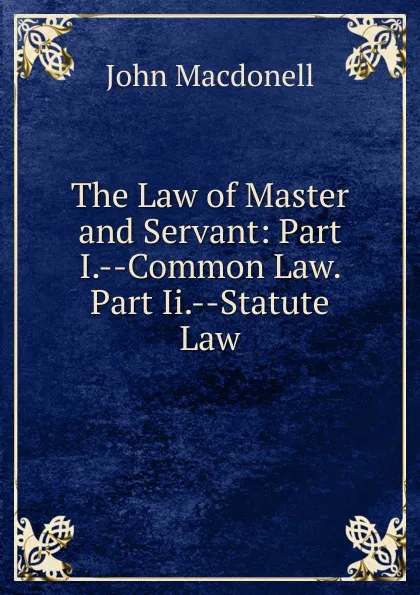 John Macdonell

The Law of Master and Servant: Part I.--Common Law. Part Ii.--Statute Law